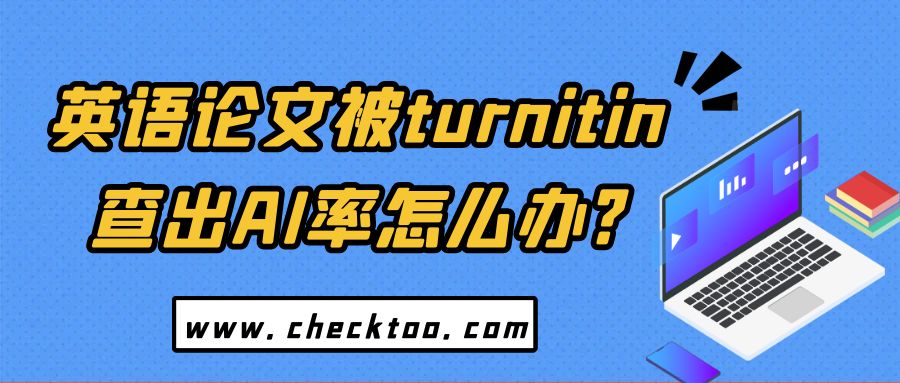 英语论文被turnitin查出AI率怎么办？

www.checktoo.com